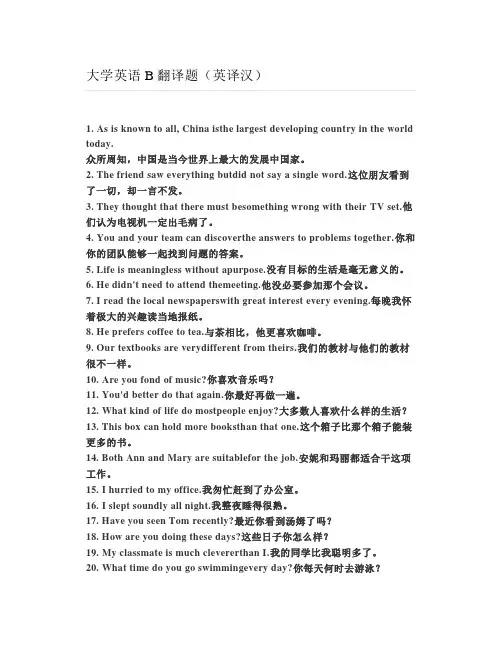 大学英语 B 翻译题（英译汉）

1. As is known to all, China isthe largest developing country in the world today.
众所周知，中国是当今世界上最大的发展中国家。
2. The friend saw everything butdid not say a single word.这位朋友看到了一切，却一言不发。
3. They thought that there must besomething wrong with their TV set.他们认为电视机一定出毛病了。
4. You and your team can discoverthe answers to problems together.你和你的团队能够一起找到问题的答案。
5. Life is meaningless without apurpose.没有目标的生活是毫无意义的。
6. He didn't need to attend themeeting.他没必要参加那个会议。
7. I read the local newspaperswith great interest every evening.每晚我怀着极大的兴趣读当地报纸。
8. He prefers coffee to tea.与茶相比，他更喜欢咖啡。
9. Our textbooks are verydifferent from theirs.我们的教材与他们的教材很不一样。
10. Are you fond of music?你喜欢音乐吗？
11. You'd better do that again.你最好再做一遍。
12. What kind of life do mostpeople enjoy?大多数人喜欢什么样的生活？
13. This box can hold more booksthan that one.这个箱子比那个箱子能装更多的书。
14. Both Ann and Mary are suitablefor the job.安妮和玛丽都适合干这项工作。
15. I hurried to my office.我匆忙赶到了办公室。
16. I slept soundly all night.我整夜睡得很熟。
17. Have you seen Tom recently?最近你看到汤姆了吗？
18. How are you doing these days?这些日子你怎么样？
19. My classmate is much clevererthan I.我的同学比我聪明多了。
20. What time do you go swimmingevery day?你每天何时去游泳？